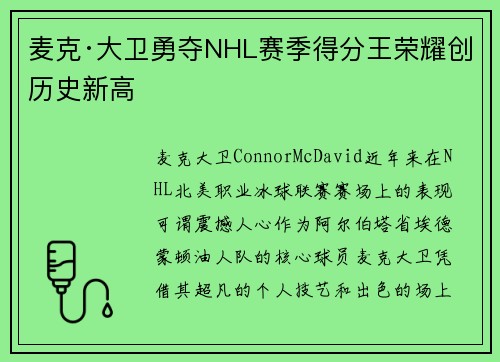 麦克·大卫勇夺NHL赛季得分王荣耀创历史新高

麦克大卫ConnorMcDavid近年来在NHL北美职业冰球联赛赛场上的表现可谓震撼人心作为阿尔伯塔省埃德蒙顿油人队的核心球员麦克大卫凭借其超凡的个人技艺和出色的场上